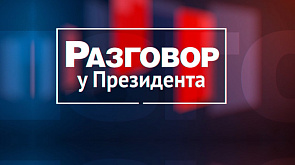 Разговор
у Президента